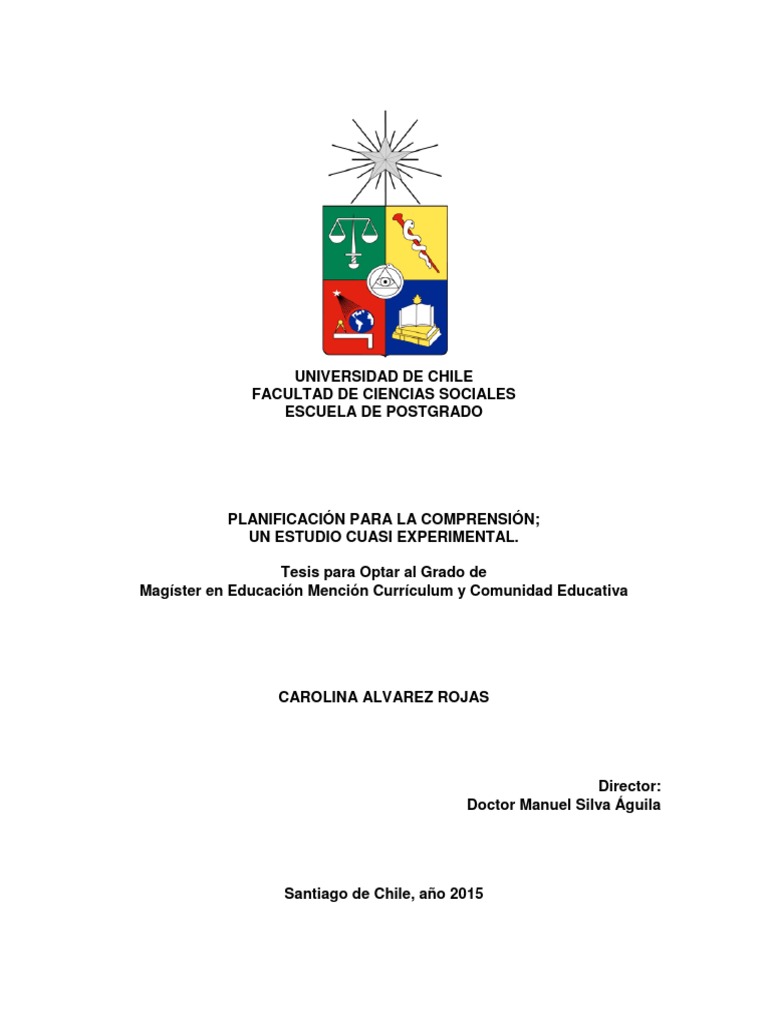 UNIVERSIDAD DE CHILE
FACULTAD DE CIENCIAS SOCIALES
ESCUELA DE POSTGRADO

PLANIFICACIÓN PARA LA COMPRENSIÓN;
UN ESTUDIO CUASI EXPERIMENTAL.

Tesis para Optar al Grado de
Magíster en Educación Mención Currículum y Comunidad Educativa

CAROLINA ALVAREZ ROJAS

Director:
Doctor Manuel Silva Águila

Santiago de Chile, año 2015